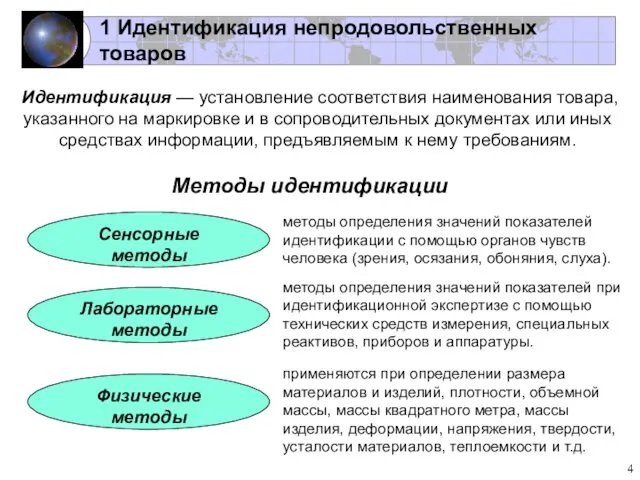 1 Идентификация непродовольственных товаров

Идентификация — установление соответствия наименования товара, указанного на маркировке и в сопроводительных документах или иных средствах информации, предъявляемым к нему требованиям.

Методы идентификации

Сенсорные методы

методы определения значений показателей идентификации с помощью органов чувств человека (зрения, осязания, обоняния, слуха).

Лабораторные методы

методы определения значений показателей при идентификационной экспертизе с помощью технических средств измерения, специальных реактивов, приборов и аппаратуры.

Физические методы

применяются при определении размера материалов и изделий, плотности, объемной массы, массы квадратного метра, массы изделия, деформации, напряжения, твердости, усталости материалов, теплоемкости и т.д.

4